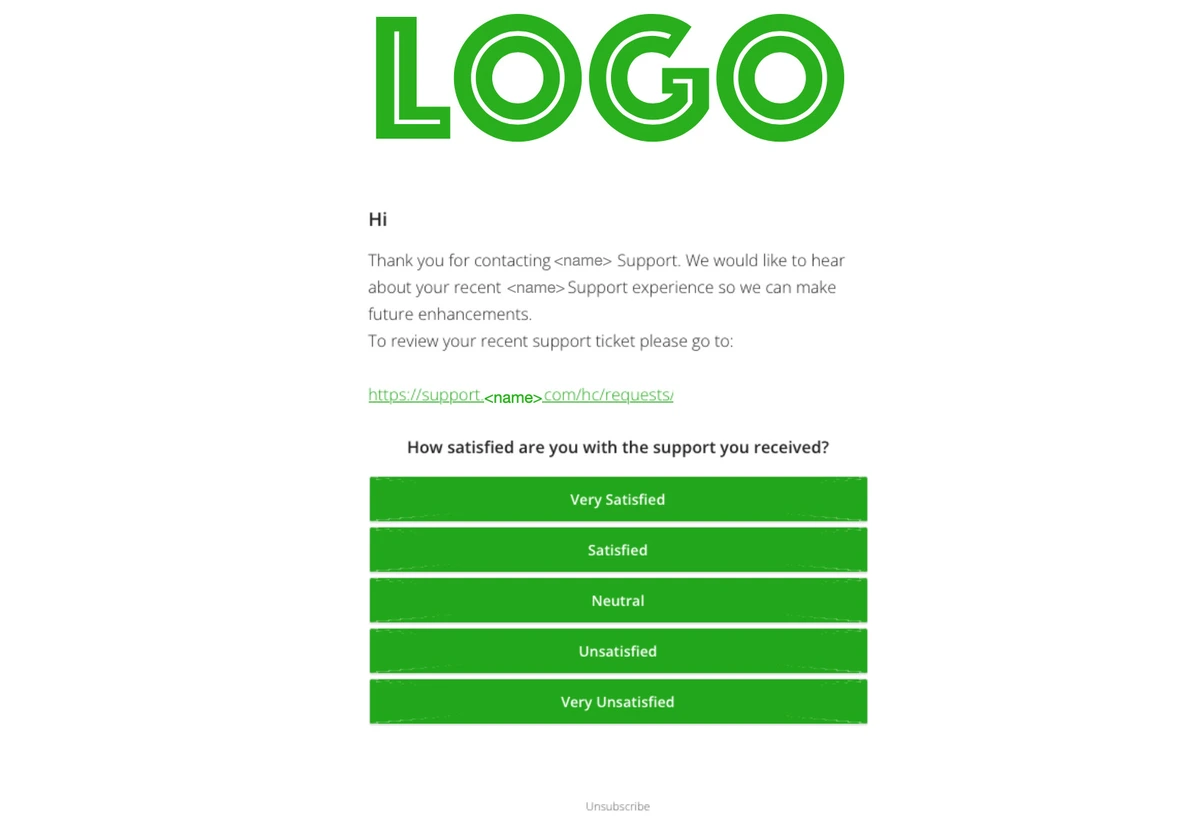 LOGO

Hi

Thank you for contacting <name> Support. We would like to hear about your recent <name> Support experience so we can make future enhancements.
To review your recent support ticket please go to:

https://support.<name>.com/hc/requests/

How satisfied are you with the support you received?

Very Satisfied

Satisfied

Neutral

Unsatisfied

Very Unsatisfied

Unsubscribe